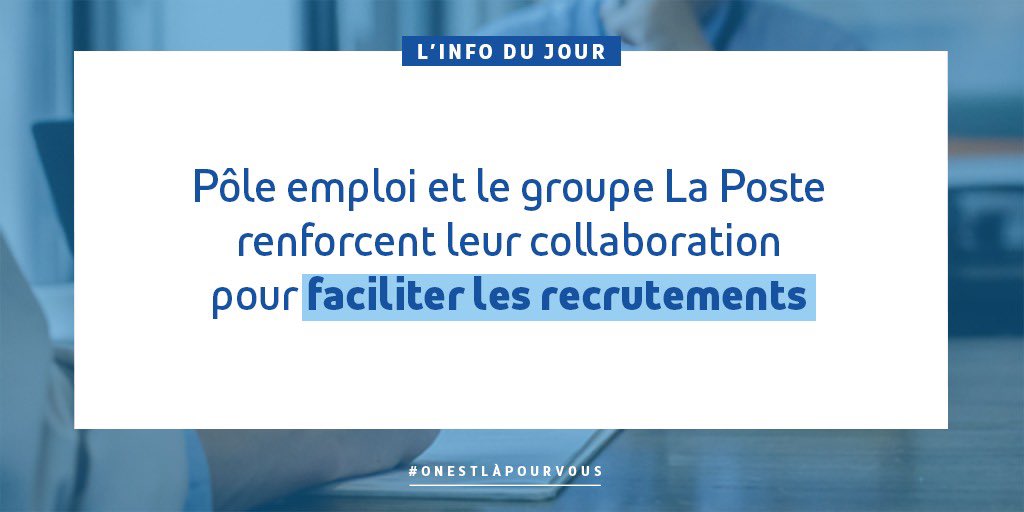 L'INFO DU JOUR

Pôle emploi et le groupe La Poste renforcent leur collaboration pour faciliter les recrutements

#ONESTLÀPOURVOUS